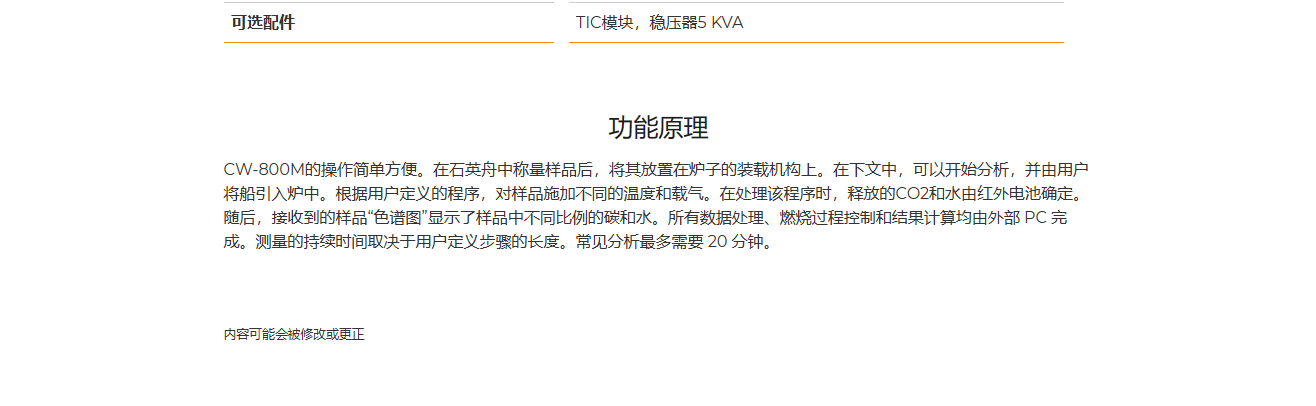 可选配件

TIC模块，稳压器5 KVA

功能原理

CW-800M的操作简单方便。在石英舟中称量样品后，将其放置在炉子的装载机构上。在下文中，可以开始分析，并由用户将船引入炉中。根据用户定义的程序，对样品施加不同的温度和载气。在处理该程序时，释放的CO2和水由红外电池确定。随后，接收到的样品“色谱图”显示了样品中不同比例的碳和水。所有数据处理、燃烧过程控制和结果计算均由外部PC完成。测量的持续时间取决于用户定义步骤的长度。常见分析最多需要20分钟。

内容可能会被修改或更正